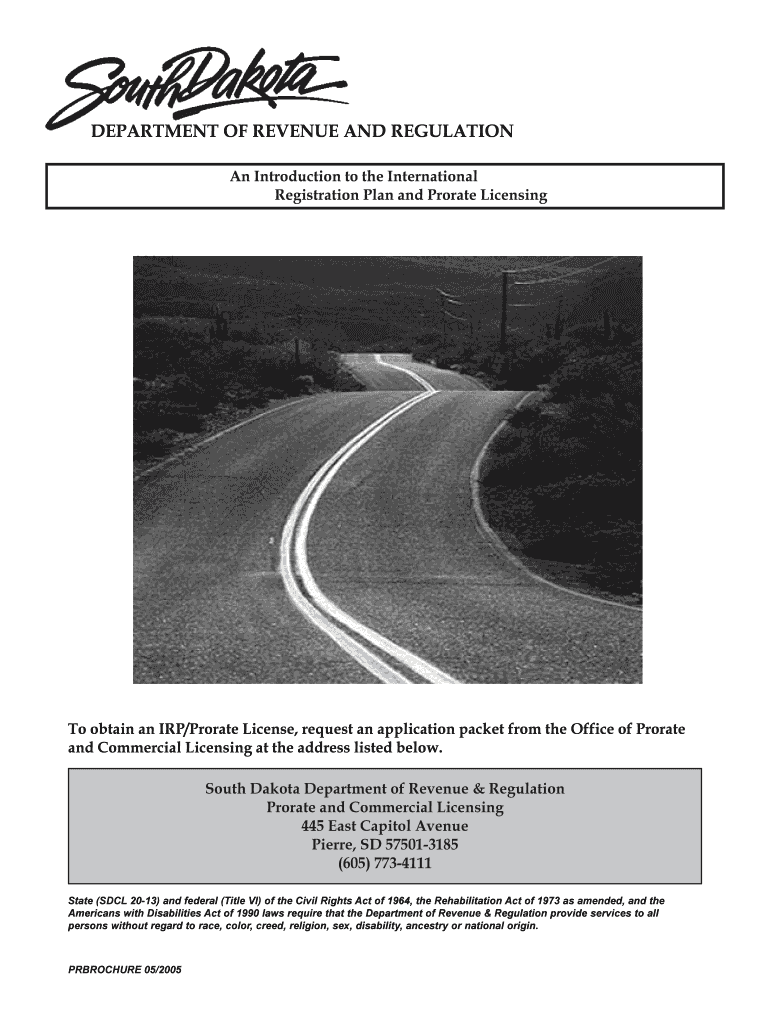 South Dakota
DEPARTMENT OF REVENUE AND REGULATION

An Introduction to the International Registration Plan and Prorate Licensing

To obtain an IRP/Prorate License, request an application packet from the Office of Prorate and Commercial Licensing at the address listed below.

South Dakota Department of Revenue & Regulation
Prorate and Commercial Licensing
445 East Capitol Avenue
Pierre, SD 57501-3185
(605) 773-4111

State (SDCL 20-13) and federal (Title VI) of the Civil Rights Act of 1964, the Rehabilitation Act of 1973 as amended, and the Americans with Disabilities Act of 1990 laws require that the Department of Revenue & Regulation provide services to all persons without regard to race, color, creed, religion, sex, disability, ancestry or national origin.

PRBROCHURE 05/2005